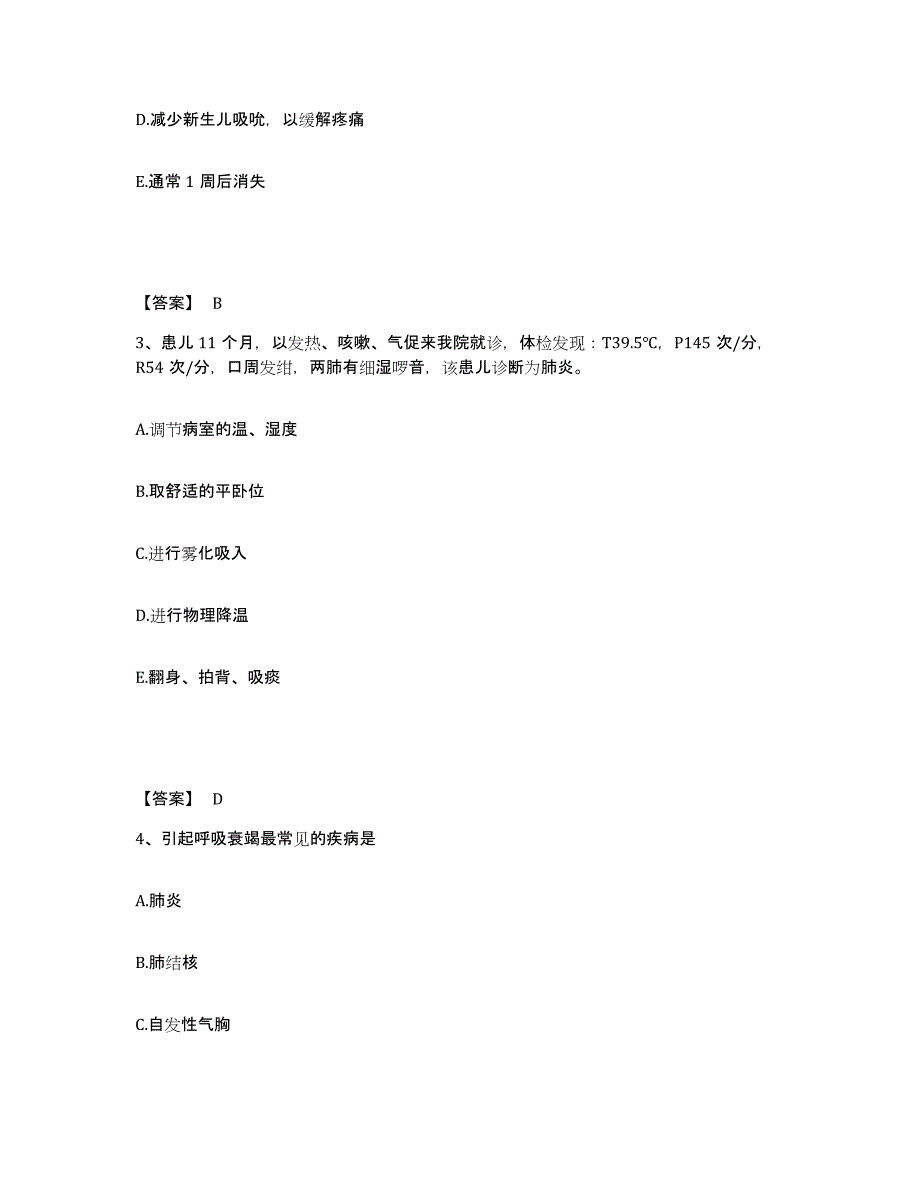 D.减少新生儿吸吮，以缓解疼痛

E.通常 1 周后消失

【答案】 B

3、患儿 11 个月，以发热、咳嗽、气促来我院就诊，体检发现：T39.5℃，P145 次/分，R54 次/分，口周发绀，两肺有细湿啰音，该患儿诊断为肺炎。

A.调节病室的温、湿度

B.取舒适的平卧位

C.进行雾化吸入

D.进行物理降温

E.翻身、拍背、吸痰

【答案】 D

4、引起呼吸衰竭最常见的疾病是

A.肺炎

B.肺结核

C.自发性气胸